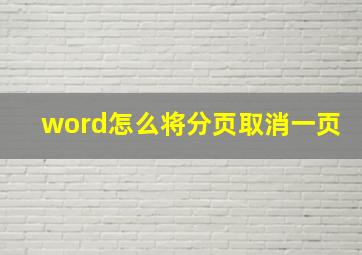 word怎么将分页取消一页